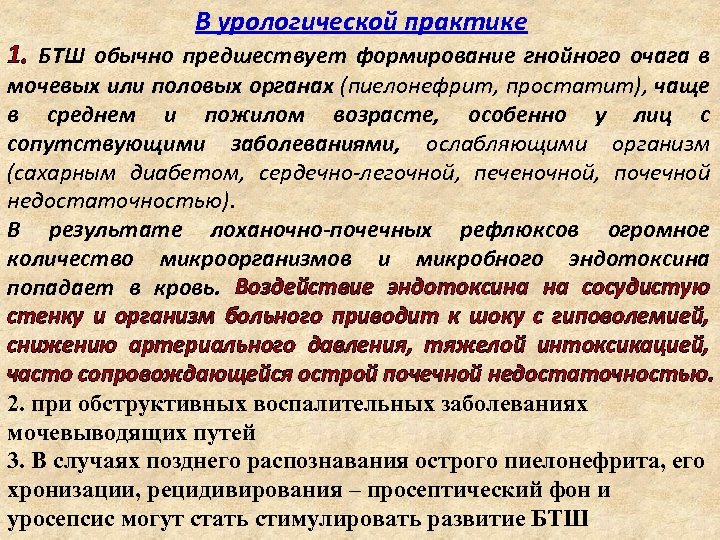 В урологической практике

1. БТШ обычно предшествует формирование гнойного очага в мочевых или половых органах (пиелонефрит, простатит), чаще в среднем и пожилом возрасте, особенно у лиц с сопутствующими заболеваниями, ослабляющими организм (сахарным диабетом, сердечно-легочной, печеночной, почечной недостаточностью).

В результате лоханочно-почечных рефлюксов огромное количество микроорганизмов и микробного эндотоксина попадает в кровь. Воздействие эндотоксина на сосудистую стенку и организм больного приводит к шоку с гиповолемией, снижению артериального давления, тяжелой интоксикацией, часто сопровождающейся острой почечной недостаточностью.

2. при обструктивных воспалительных заболеваниях мочевыводящих путей

3. В случаях позднего распознавания острого пиелонефрита, его хронизации, рецидивирования – просептический фон и уросепсис могут стать стимулировать развитие БТШ